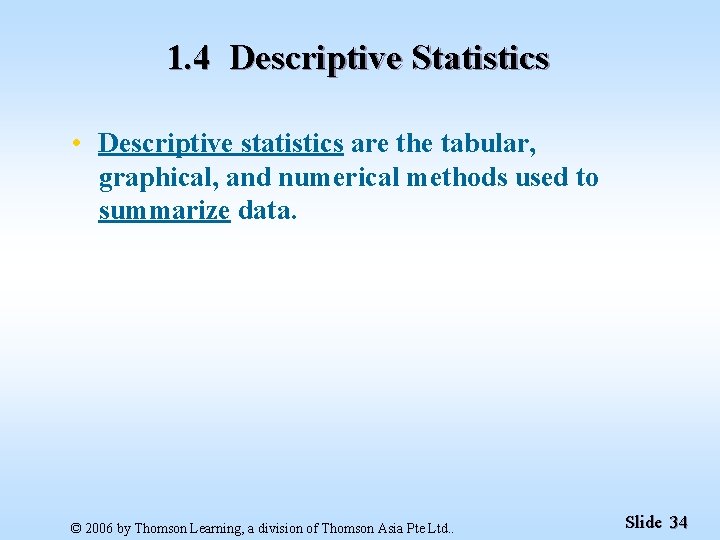 1.4 Descriptive Statistics

• Descriptive statistics are the tabular, graphical, and numerical methods used to summarize data.

© 2006 by Thomson Learning, a division of Thomson Asia Pte Ltd..

Slide 34